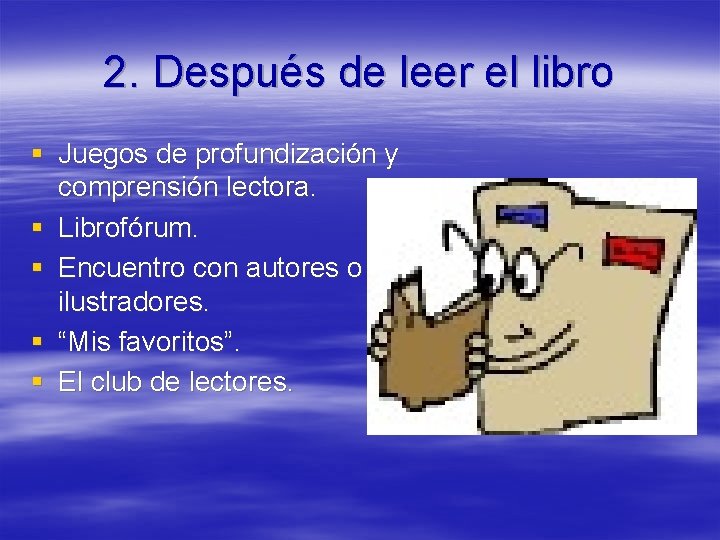 2. Después de leer el libro

- Juegos de profundización y comprensión lectora.
- Librofórum.
- Encuentro con autores o ilustradores.
- “Mis favoritos”.
- El club de lectores.